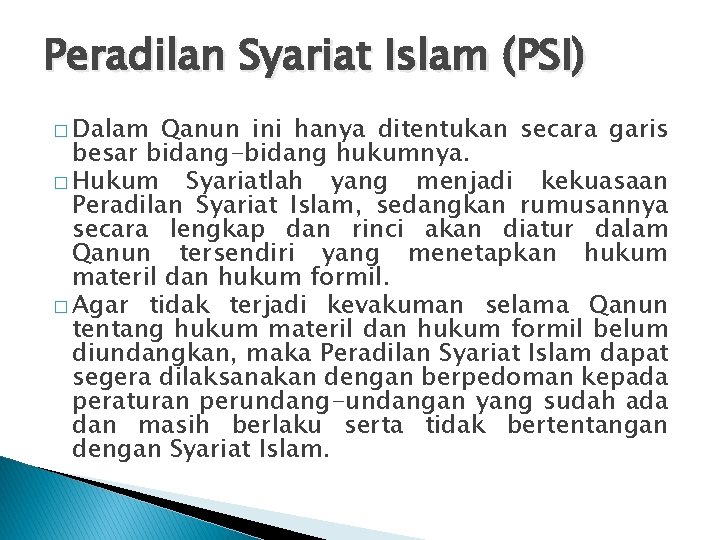 Peradilan Syariat Islam (PSI)

□ Dalam Qanun ini hanya ditentukan secara garis besar bidang-bidang hukumnya.

□ Hukum Syariatlah yang menjadi kekuasaan Peradilan Syariat Islam, sedangkan rumusannya secara lengkap dan rinci akan diatur dalam Qanun tersendiri yang menetapkan hukum materil dan hukum formil.

□ Agar tidak terjadi kevakuman selama Qanun tentang hukum materil dan hukum formil belum diundangkan, maka Peradilan Syariat Islam dapat segera dilaksanakan dengan berpedoman kepada peraturan perundang-undangan yang sudah ada dan masih berlaku serta tidak bertentangan dengan Syariat Islam.